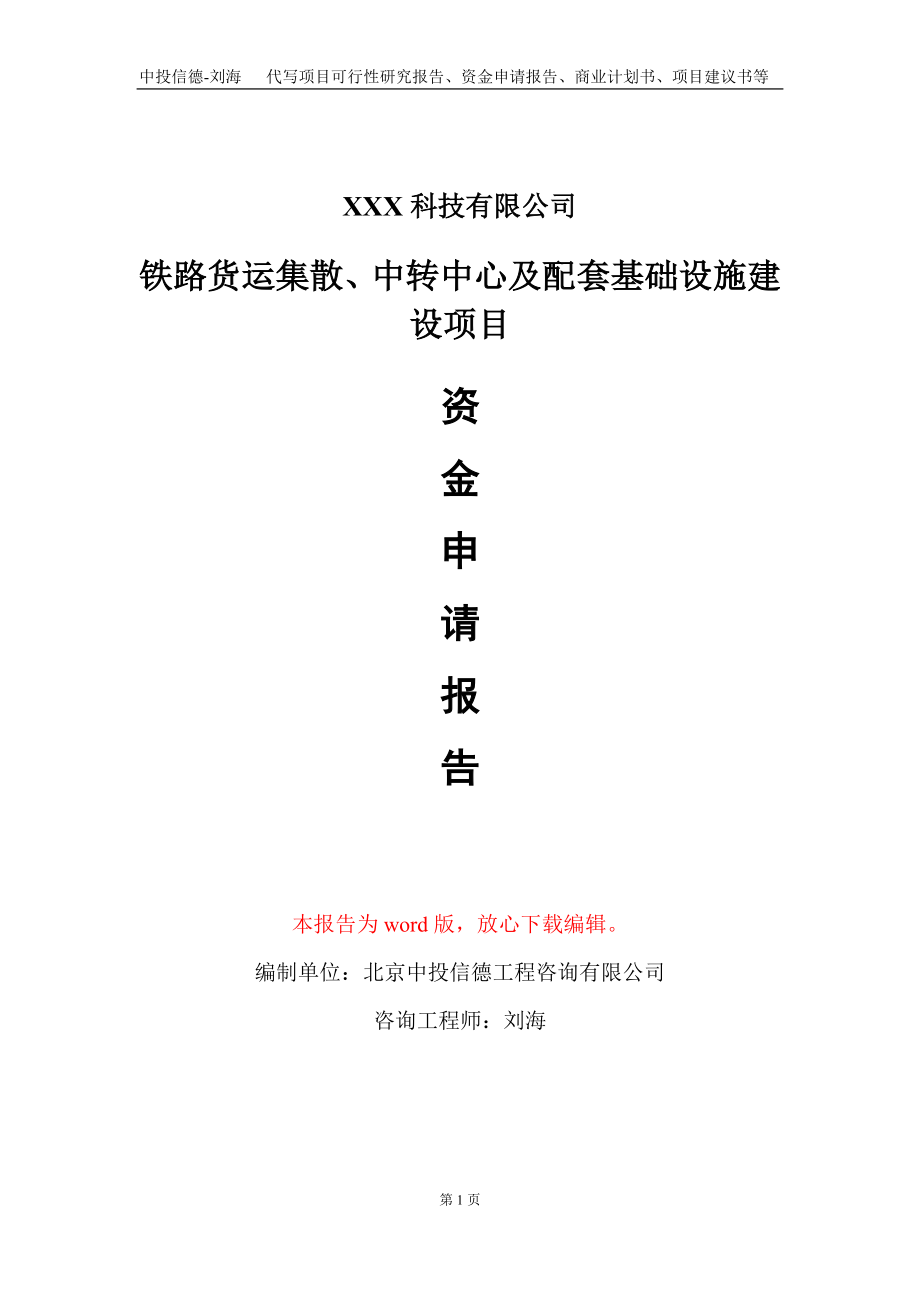 中投信德-刘海　代写项目可行性研究报告、资金申请报告、商业计划书、项目建议书等

XXX 科技有限公司

铁路货运集散、中转中心及配套基础设施建设项目

资

金

申

请

报

告

本报告为 word 版，放心下载编辑。

编制单位：北京中投信德工程咨询有限公司

咨询工程师：刘海

第 1 页